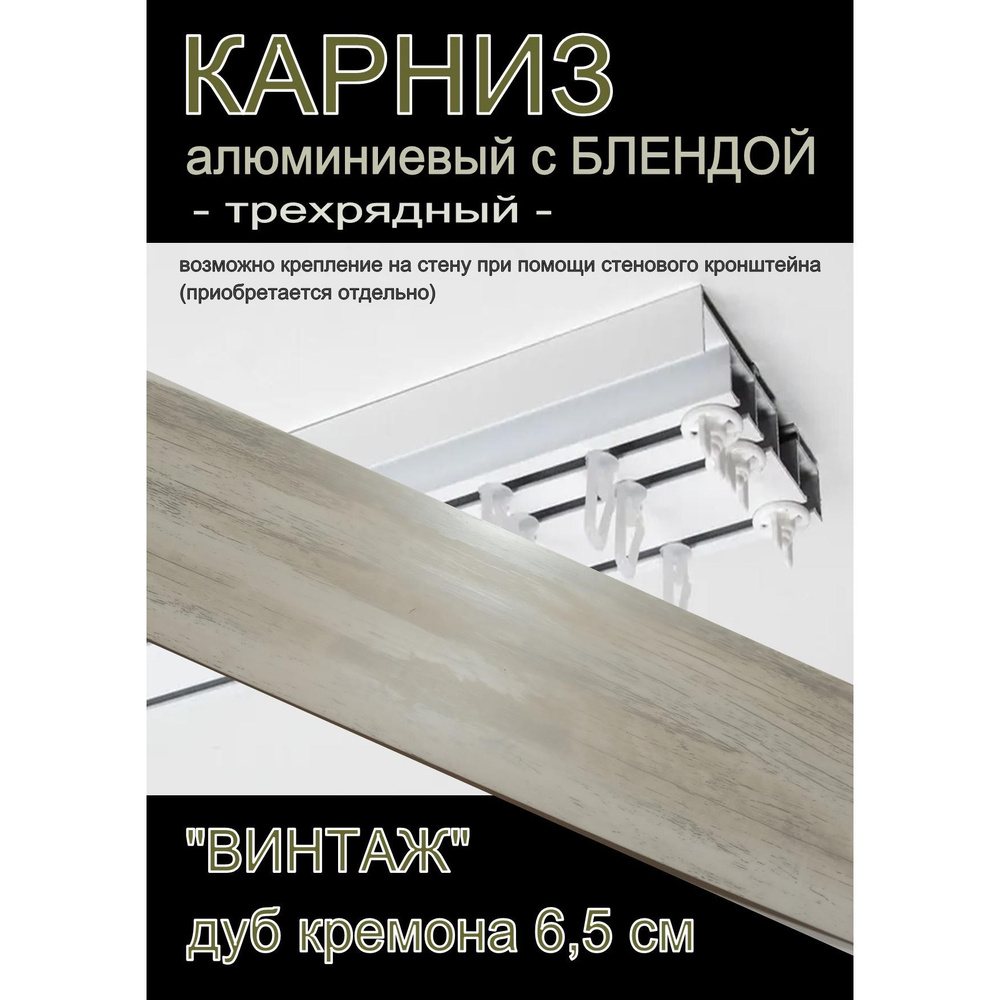 КАРНИЗ
алюминиевый с БЛЕНДОЙ
- трехрядный -

возможно крепление на стену при помощи стенового кронштейна (приобретается отдельно)

"ВИНТАЖ"
дуб кремона 6,5 см